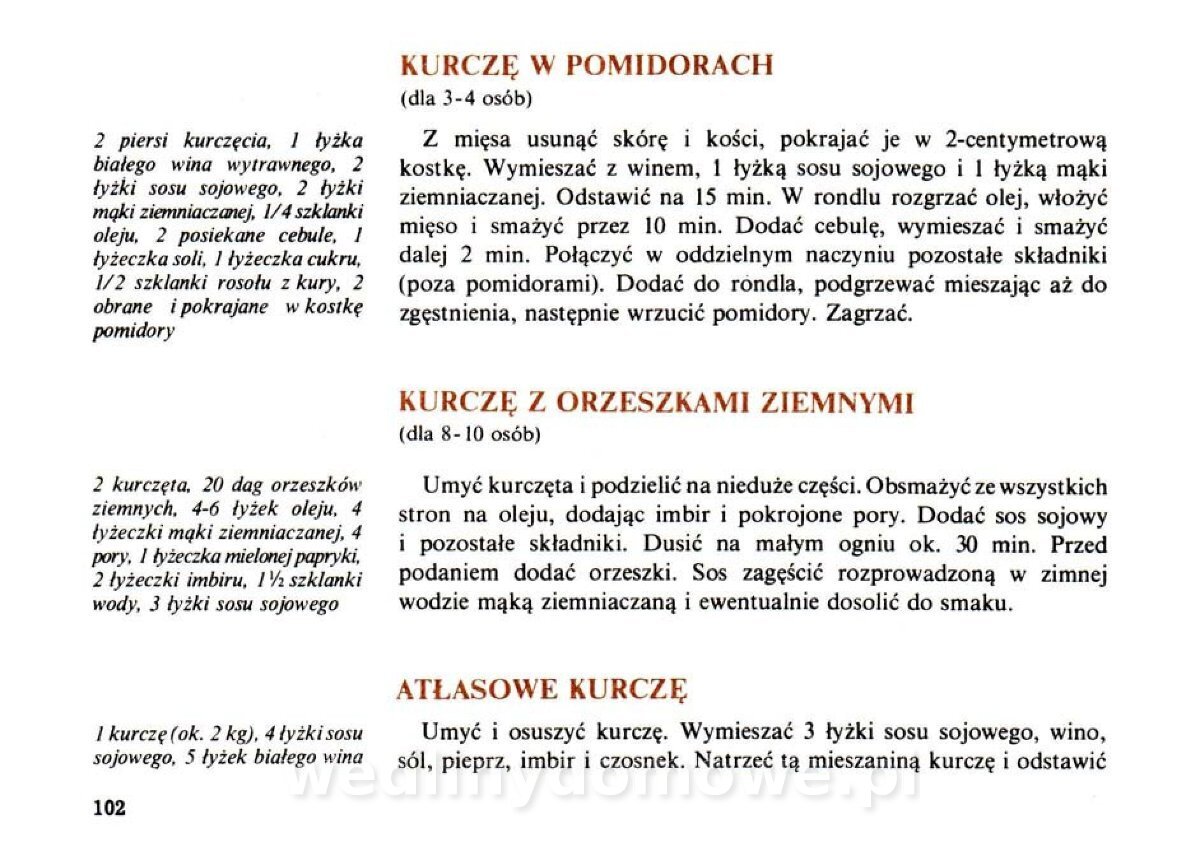 KURCZĘ W POMIDORACH
(dla 3-4 osób)

2 piersi kurczęcia, 1 łyżka białego wina wytrawnego, 2 łyżki sosu sojowego, 2 łyżki mąki ziemniaczanej, 1/4 szklanki oleju, 2 posiekane cebule, 1 łyżeczka soli, 1 łyżeczka cukru, 1/2 szklanki rosołu z kury, 2 obrane i pokrajane w kostkę pomidory

Z mięsa usunąć skórę i kości, pokrajać je w 2-centymetrową kostkę. Wymieszać z winem, 1 łyżką sosu sojowego i 1 łyżką mąki ziemniaczanej. Odstawić na 15 min. W rondlu rozgrzać olej, włożyć mięso i smażyć przez 10 min. Dodać cebulę, wymieszać i smażyć dalej 2 min. Połączyć w oddzielnym naczyniu pozostałe składniki (poza pomidorami). Dodać do rondla, podgrzewać mieszając aż do zgęstnienia, następnie wrzucić pomidory. Zagrzać.

KURCZĘ Z ORZESZKAMI ZIEMNYMI
(dla 8-10 osób)

2 kurczęta, 20 dag orzeszków ziemnych, 4-6 łyżek oleju, 4 łyżeczki mąki ziemniaczanej, 4 pory, 1 łyżeczka mielonej papryki, 2 łyżeczki imbiru, 1½ szklanki wody, 3 łyżki sosu sojowego

Umyć kurczęta i podzielić na nieduże części. Obsmażyć ze wszystkich stron na oleju, dodając imbir i pokrojone pory. Dodać sos sojowy i pozostałe składniki. Dusić na małym ogniu ok. 30 min. Przed podaniem dodać orzeszki. Sos zagęścić rozprowadzoną w zimnej wodzie mąką ziemniaczaną i ewentualnie dosolić do smaku.

ATŁASOWE KURCZĘ

1 kurczę (ok. 2 kg), 4 łyżki sosu sojowego, 5 łyżek białego wina

Umyć i osuszyć kurczę. Wymieszać 3 łyżki sosu sojowego, wino, sól, pieprz, imbir i czosnek. Natrzeć tą mieszaniną kurczę i odstawić

wedlinydomowe.pl

102